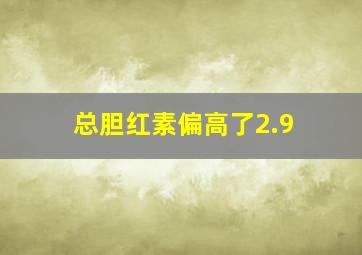 总胆红素偏高了2.9